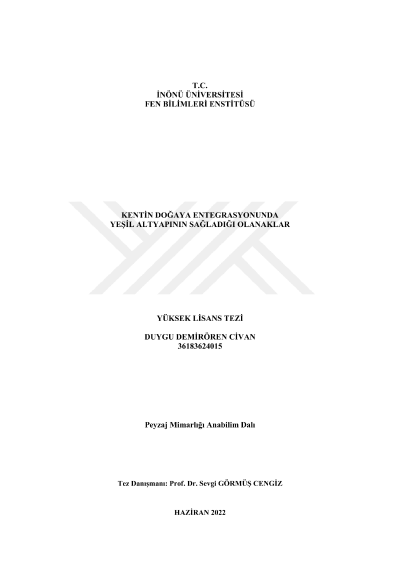 T.C.
İNÖNÜ ÜNİVERSİTESİ
FEN BİLİMLERİ ENSTİTÜSÜ

KENTİN DOĞAYA ENTEGRASYONUNDA
YEŞİL ALTYAPININ SAĞLADIĞI OLANAKLAR

YÜKSEK LİSANS TEZİ

DUYGU DEMİRÖREN CİVAN
36183624015

Peyzaj Mimarlığı Anabilim Dalı

Tez Danışmanı: Prof. Dr. Sevgi GÖRMÜŞ CENGİZ

HAZİRAN 2022